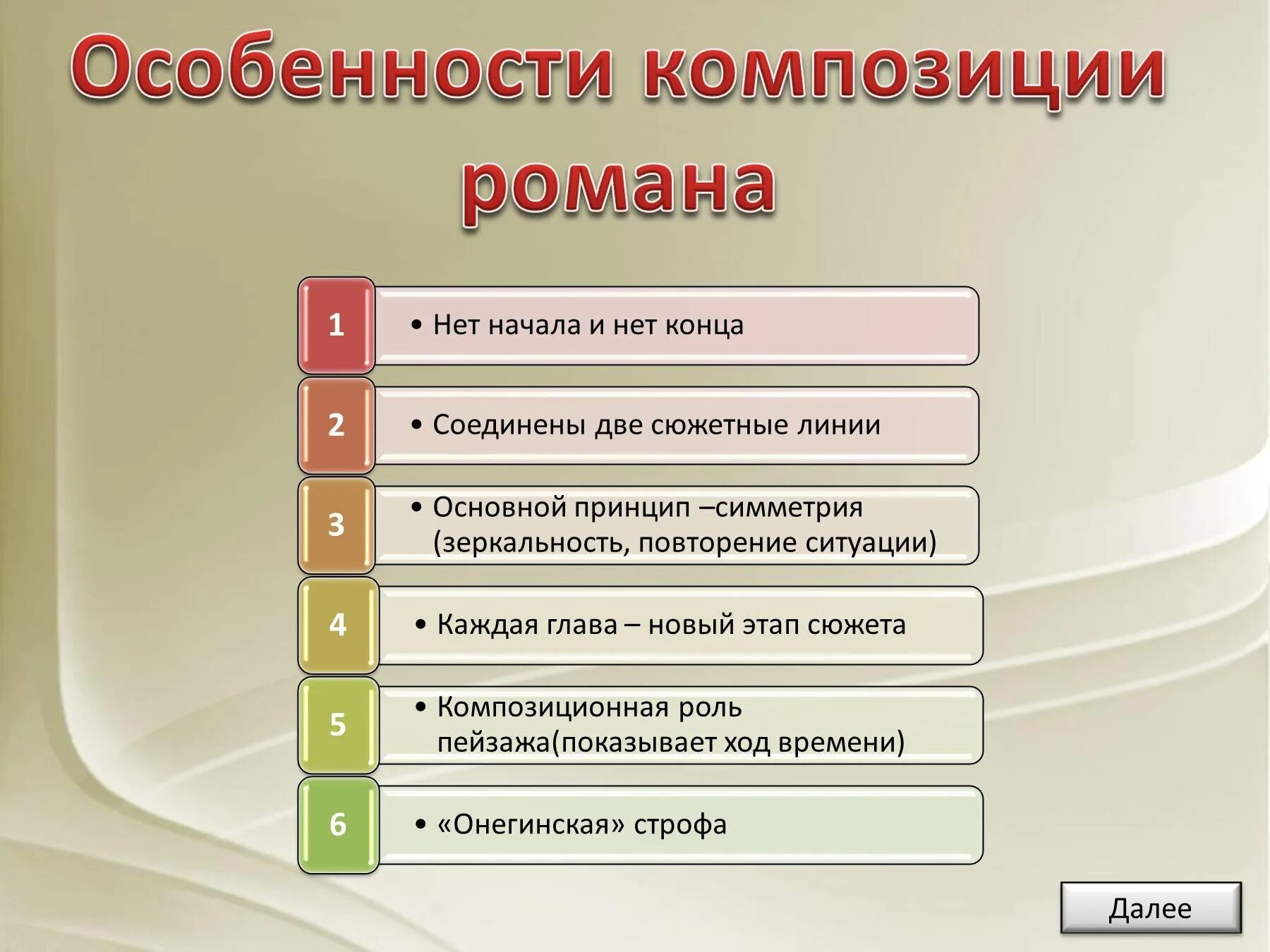 Особенности композиции романа

1
• Нет начала и нет конца

2
• Соединены две сюжетные линии

3
• Основной принцип –симметрия (зеркальность, повторение ситуации)

4
• Каждая глава – новый этап сюжета

5
• Композиционная роль пейзажа(показывает ход времени)

6
• «Онегинская» строфа

Далее